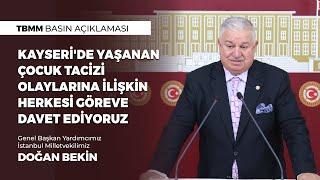 TBMM BASIN AÇIKLAMASI

KAYSERİ'DE YAŞANAN ÇOCUK TACİZİ OLAYLARINA İLİŞKİN HERKESİ GÖREVE DAVET EDİYORUZ

Genel Başkan Yardımcımız
İstanbul Milletvekilimiz
DOĞAN BEKİN